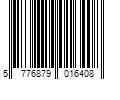 5 776879 016408